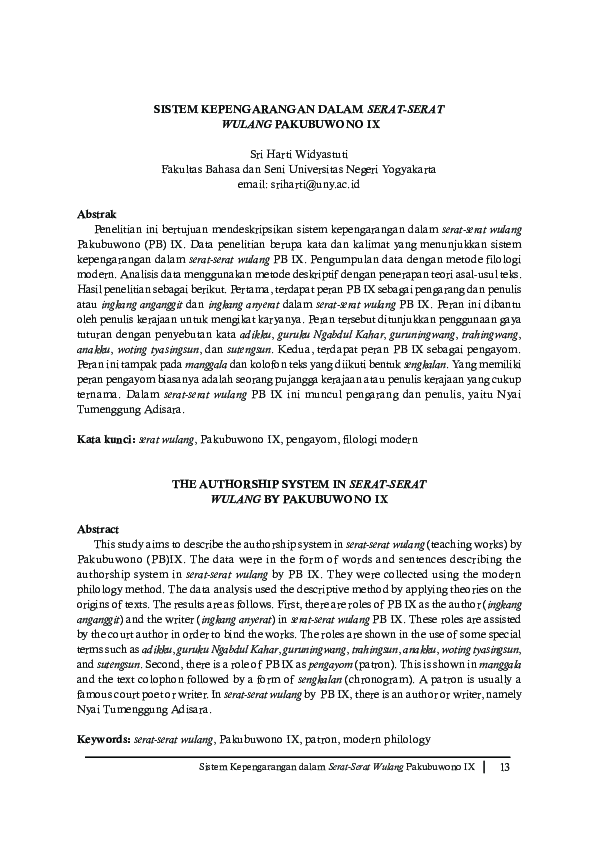 SISTEM KEPENGARANGAN DALAM SERAT-SERAT WULANG PAKUBUWONO IX

Sri Harti Widyastuti
Fakultas Bahasa dan Seni Universitas Negeri Yogyakarta
email: sriharti@uny.ac.id

Abstrak

Penelitian ini bertujuan mendeskripsikan sistem kepengarangan dalam serat-serat wulang Pakubuwono (PB) IX. Data penelitian berupa kata dan kalimat yang menunjukkan sistem kepengarangan dalam serat-serat wulang PB IX. Pengumpulan data dengan metode filologi modern. Analisis data menggunakan metode deskriptif dengan penerapan teori asal-usul teks. Hasil penelitian sebagai berikut. Pertama, terdapat peran PB IX sebagai pengarang dan penulis atau ingkang anganggit dan ingkang anyerat dalam serat-serat wulang PB IX. Peran ini dibantu oleh penulis kerajaan untuk mengikat karyanya. Peran tersebut ditunjukkan penggunaan gaya tuturan dengan penyebutan kata adikku, guruku Ngabdul Kahar, guruningwang, trahingwang, anakku, woting tyasingsun, dan sutengsun. Kedua, terdapat peran PB IX sebagai pengayom. Peran ini tampak pada manggala dan kolofon teks yang diikuti bentuk sengkalan. Yang memiliki peran pengayom biasanya adalah seorang pujangga kerajaan atau penulis kerajaan yang cukup ternama. Dalam serat-serat wulang PB IX ini muncul pengarang dan penulis, yaitu Nyai Tumenggung Adisara.

Kata kunci: serat wulang, Pakubuwono IX, pengayom, filologi modern

THE AUTHORSHIP SYSTEM IN SERAT-SERAT WULANG BY PAKUBUWONO IX

Abstract

This study aims to describe the authorship system in serat-serat wulang (teaching works) by Pakubuwono (PB)IX. The data were in the form of words and sentences describing the authorship system in serat-serat wulang by PB IX. They were collected using the modern philology method. The data analysis used the descriptive method by applying theories on the origins of texts. The results are as follows. First, there are roles of PB IX as the author (ingkang anganggit) and the writer (ingkang anyerat) in serat-serat wulang PB IX. These roles are assisted by the court author in order to bind the works. The roles are shown in the use of some special terms such as adikku, guruku Ngabdul Kahar, guruningwang, trahingsun, anakku, woting tyasingsun, and sutengsun. Second, there is a role of PB IX as pengayom (patron). This is shown in manggala and the text colophon followed by a form of sengkalan (chronogram). A patron is usually a famous court poet or writer. In serat-serat wulang by PB IX, there is an author or writer, namely Nyai Tumenggung Adisara.

Keywords: serat-serat wulang, Pakubuwono IX, patron, modern philology

Sistem Kepengarangan dalam Serat-Serat Wulang Pakubuwono IX | 13